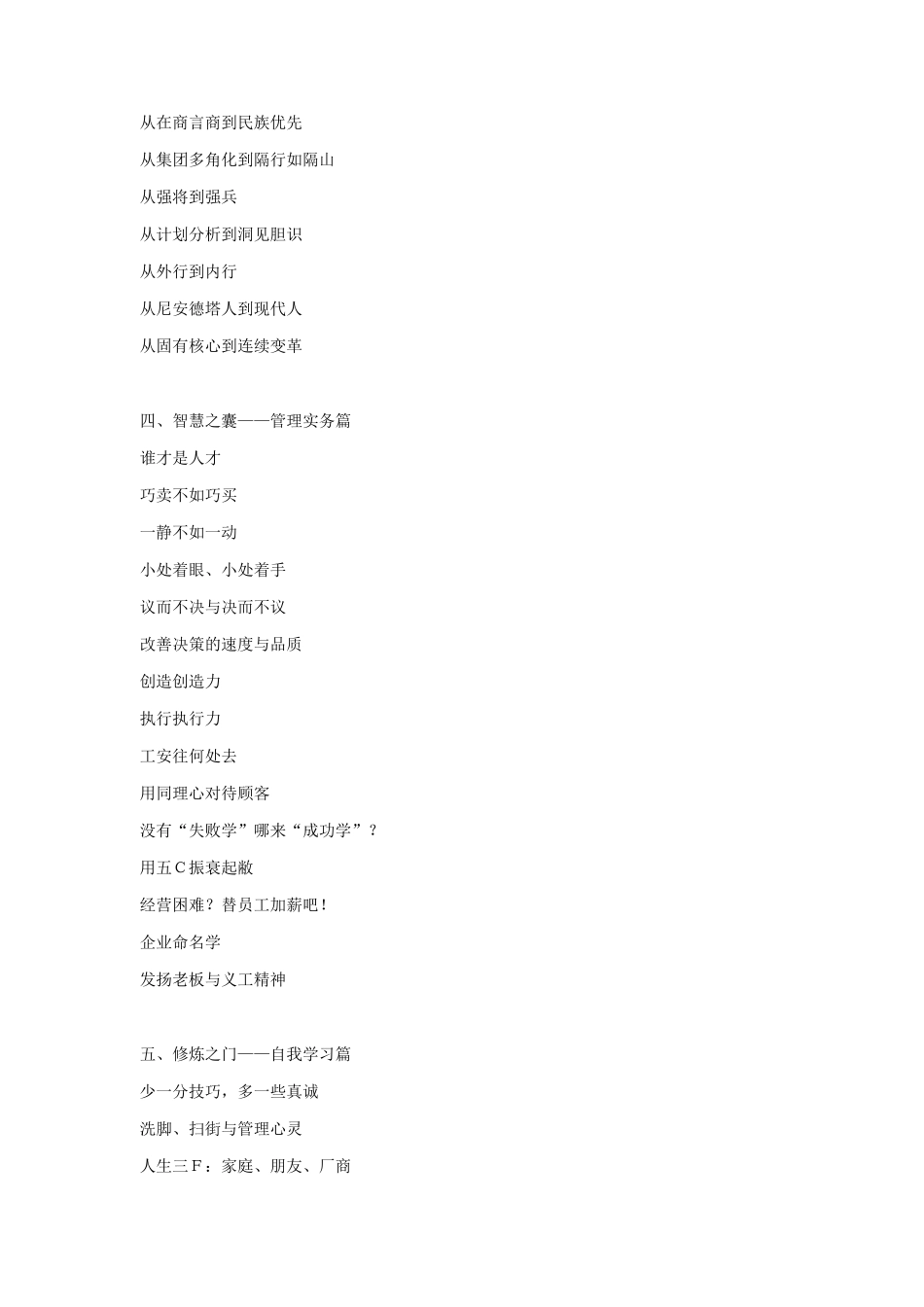 从在商言商到民族优先

从集团多角化到隔行如隔山

从强将到强兵

从计划分析到洞见胆识

从外行到内行

从尼安德塔人到现代人

从固有核心到连续变革

四、智慧之囊——管理实务篇

谁才是人才

巧卖不如巧买

一静不如一动

小处着眼、小处着手

议而不决与决而不议

改善决策的速度与品质

创造创造力

执行执行力

工安往何处去

用同理心对待顾客

没有“失败学”哪来“成功学”？

用五C振衰起敝

经营困难？替员工加薪吧！

企业命名学

发扬老板与义工精神

五、修炼之门——自我学习篇

少一分技巧，多一些真诚

洗脚、扫街与管理心灵

人生三F：家庭、朋友、厂商